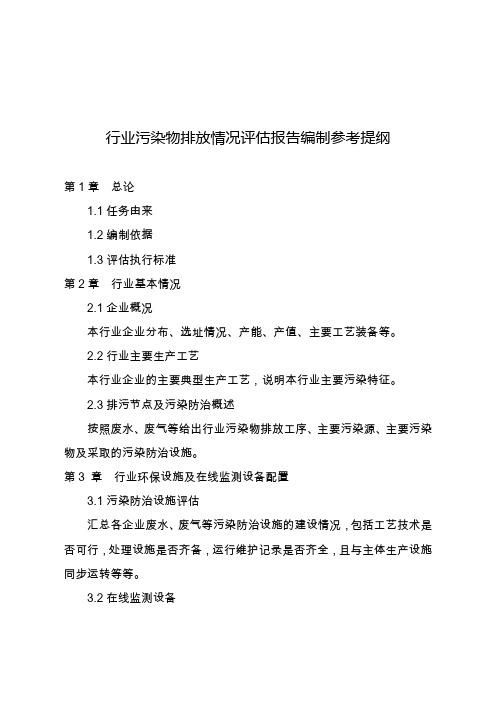 行业污染物排放情况评估报告编制参考提纲

第 1 章　总论

1.1 任务由来

1.2 编制依据

1.3 评估执行标准

第 2 章　行业基本情况

2.1 企业概况

本行业企业分布、选址情况、产能、产值、主要工艺装备等。

2.2 行业主要生产工艺

本行业企业的主要典型生产工艺，说明本行业主要污染特征。

2.3 排污节点及污染防治概述

按照废水、废气等给出行业污染物排放工序、主要污染源、主要污染物及采取的污染防治设施。

第 3 章　行业环保设施及在线监测设备配置

3.1 污染防治设施评估

汇总各企业废水、废气等污染防治设施的建设情况，包括工艺技术是否可行，处理设施是否齐备，运行维护记录是否齐全，且与主体生产设施同步运转等等。

3.2 在线监测设备